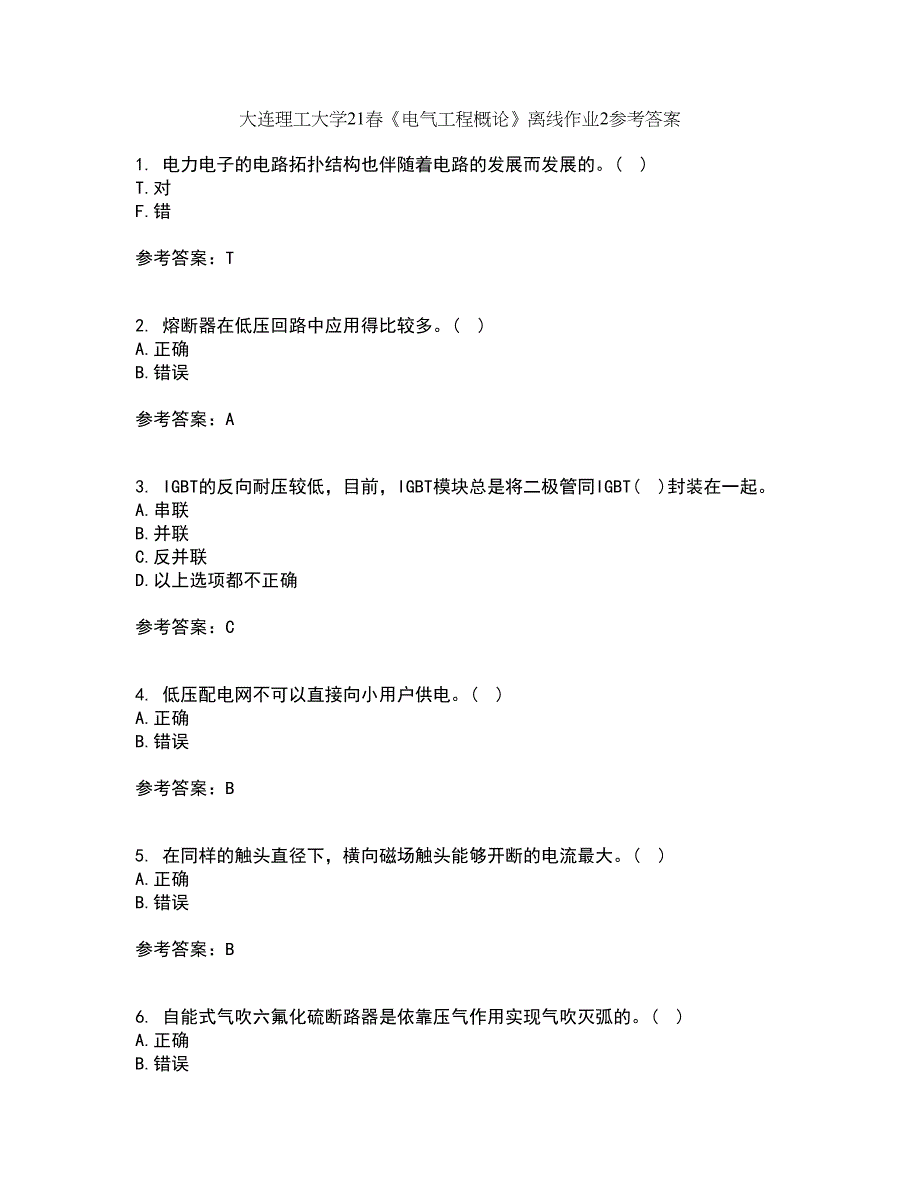 大连理工大学21春《电气工程概论》离线作业2参考答案

1. 电力电子的电路拓扑结构也伴随着电路的发展而发展的。( )
T.对
F.错

参考答案：T

2. 熔断器在低压回路中应用得比较多。( )
A.正确
B.错误

参考答案：A

3. IGBT的反向耐压较低，目前，IGBT模块总是将二极管同IGBT( )封装在一起。
A.串联
B.并联
C.反并联
D.以上选项都不正确

参考答案：C

4. 低压配电网不可以直接向小用户供电。( )
A.正确
B.错误

参考答案：B

5. 在同样的触头直径下，横向磁场触头能够开断的电流最大。( )
A.正确
B.错误

参考答案：B

6. 自能式气吹六氟化硫断路器是依靠压气作用实现气吹灭弧的。( )
A.正确
B.错误